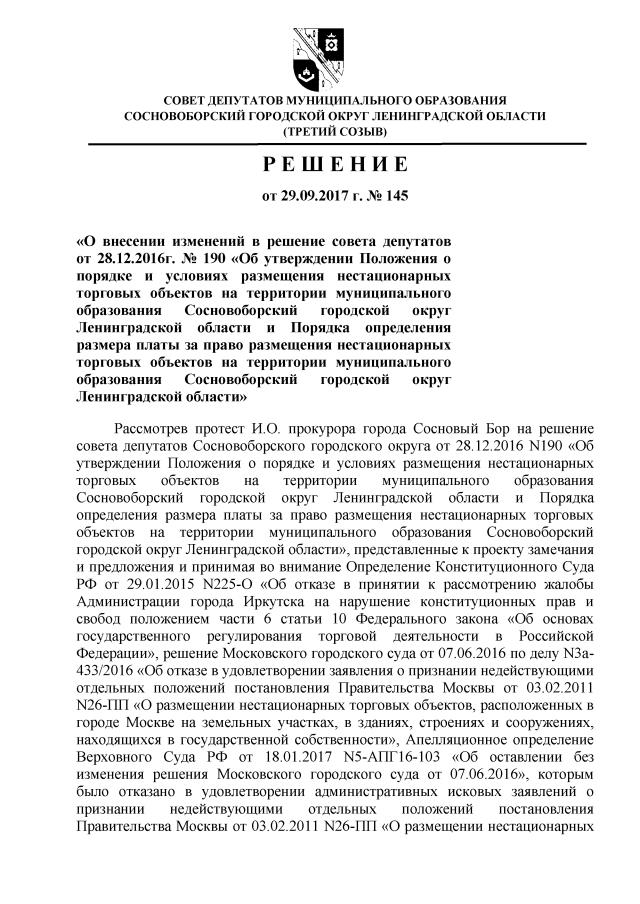 СОВЕТ ДЕПУТАТОВ МУНИЦИПАЛЬНОГО ОБРАЗОВАНИЯ
СОСНОВОБОРСКИЙ ГОРОДСКОЙ ОКРУГ ЛЕНИНГРАДСКОЙ ОБЛАСТИ
(ТРЕТИЙ СОЗЫВ)

РЕШЕНИЕ

от 29.09.2017 г. № 145

«О внесении изменений в решение совета депутатов от 28.12.2016г. № 190 «Об утверждении Положения о порядке и условиях размещения нестационарных торговых объектов на территории муниципального образования Сосновоборский городской округ Ленинградской области и Порядка определения размера платы за право размещения нестационарных торговых объектов на территории муниципального образования Сосновоборский городской округ Ленинградской области»

Рассмотрев протест И.О. прокурора города Сосновый Бор на решение совета депутатов Сосновоборского городского округа от 28.12.2016 N190 «Об утверждении Положения о порядке и условиях размещения нестационарных торговых объектов на территории муниципального образования Сосновоборский городской округ Ленинградской области и Порядка определения размера платы за право размещения нестационарных торговых объектов на территории муниципального образования Сосновоборский городской округ Ленинградской области», представленные к проекту замечания и предложения и принимая во внимание Определение Конституционного Суда РФ от 29.01.2015 N225-О «Об отказе в принятии к рассмотрению жалобы Администрации города Иркутска на нарушение конституционных прав и свобод положением части 6 статьи 10 Федерального закона «Об основах государственного регулирования торговой деятельности в Российской Федерации», решение Московского городского суда от 07.06.2016 по делу N3а-433/2016 «Об отказе в удовлетворении заявления о признании недействующими отдельных положений постановления Правительства Москвы от 03.02.2011 N26-ПП «О размещении нестационарных торговых объектов, расположенных в городе Москве на земельных участках, в зданиях, строениях и сооружениях, находящихся в государственной собственности», Апелляционное определение Верховного Суда РФ от 18.01.2017 N5-АПГ16-103 «Об оставлении без изменения решения Московского городского суда от 07.06.2016», которым было отказано в удовлетворении административных исковых заявлений о признании недействующими отдельных положений постановления Правительства Москвы от 03.02.2011 N26-ПП «О размещении нестационарных